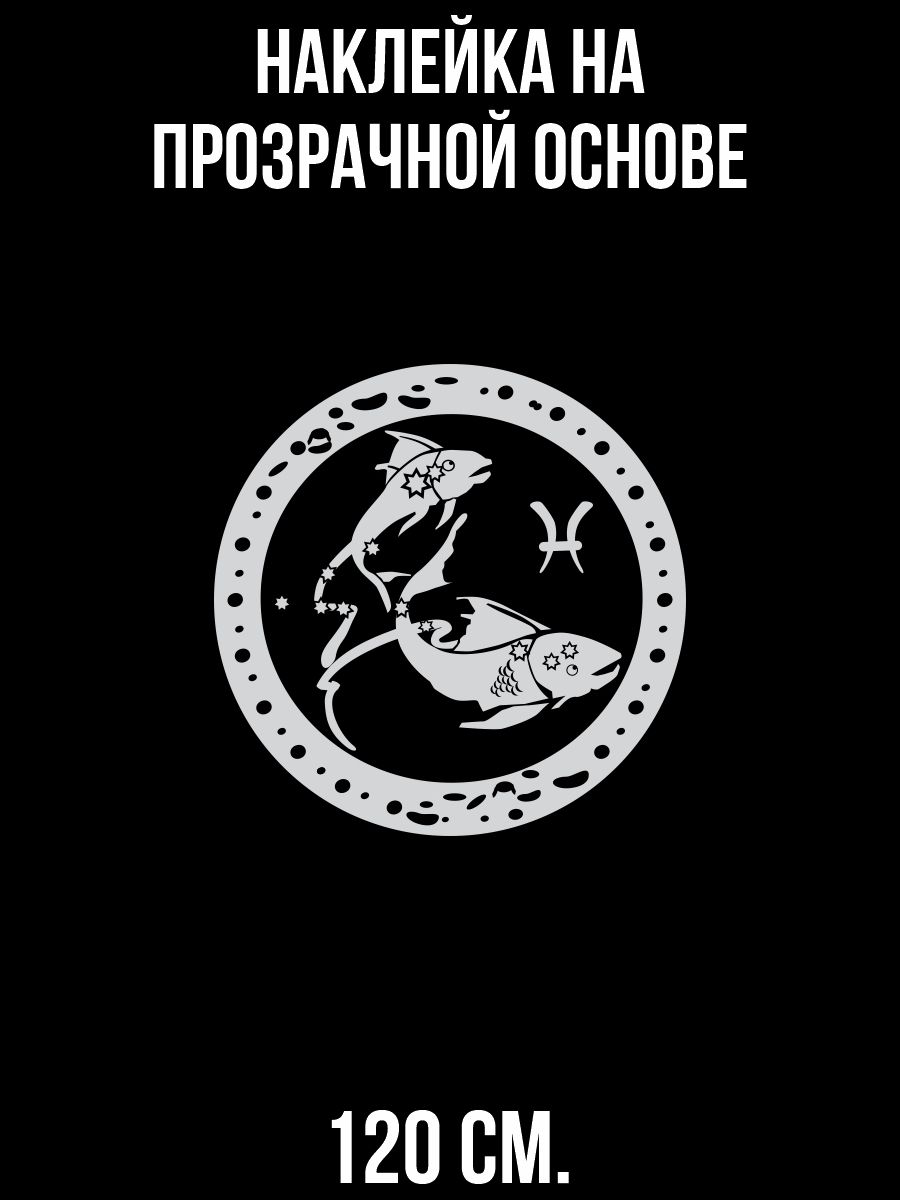 НАКЛЕЙКА НА ПРОЗРАЧНОЙ ОСНОВЕ

120 СМ.